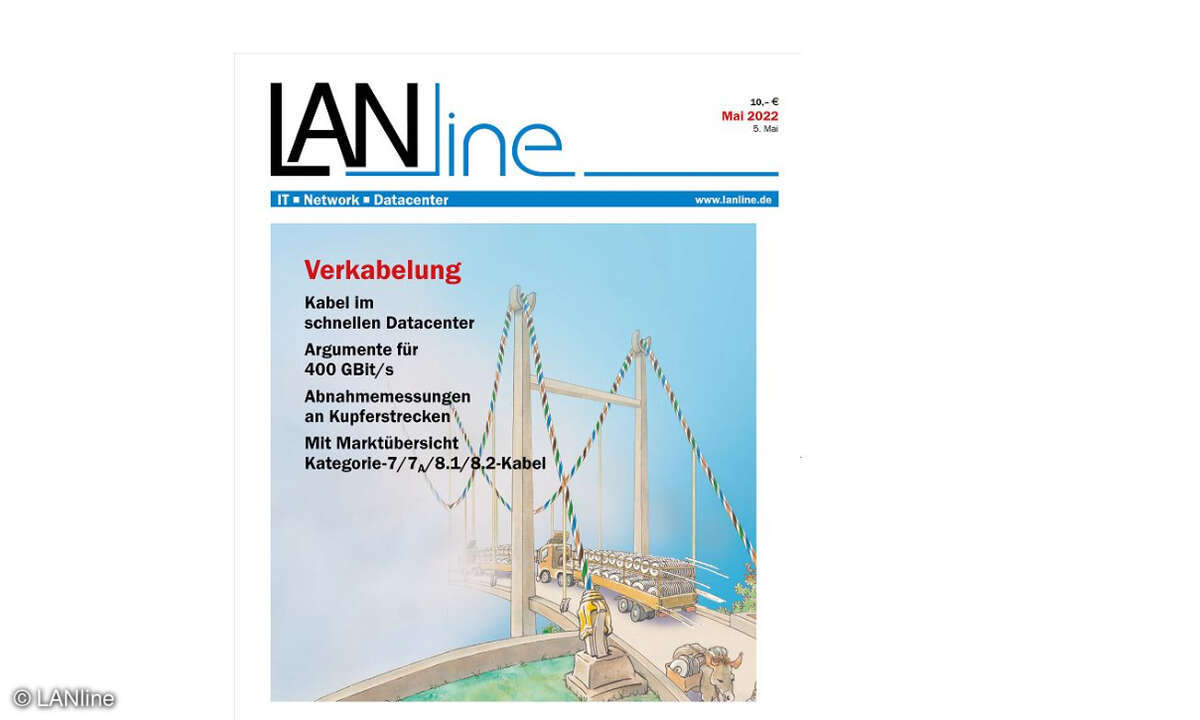 LANline

10,- €
Mai 2022
5. Mai

IT ■ Network ■ Datacenter
www.lanline.de

Verkabelung

Kabel im schnellen Datacenter

Argumente für 400 GBit/s

Abnahmemessungen an Kupferstrecken

Mit Marktübersicht Kategorie-7/$7_A$/8.1/8.2-Kabel

© LANline